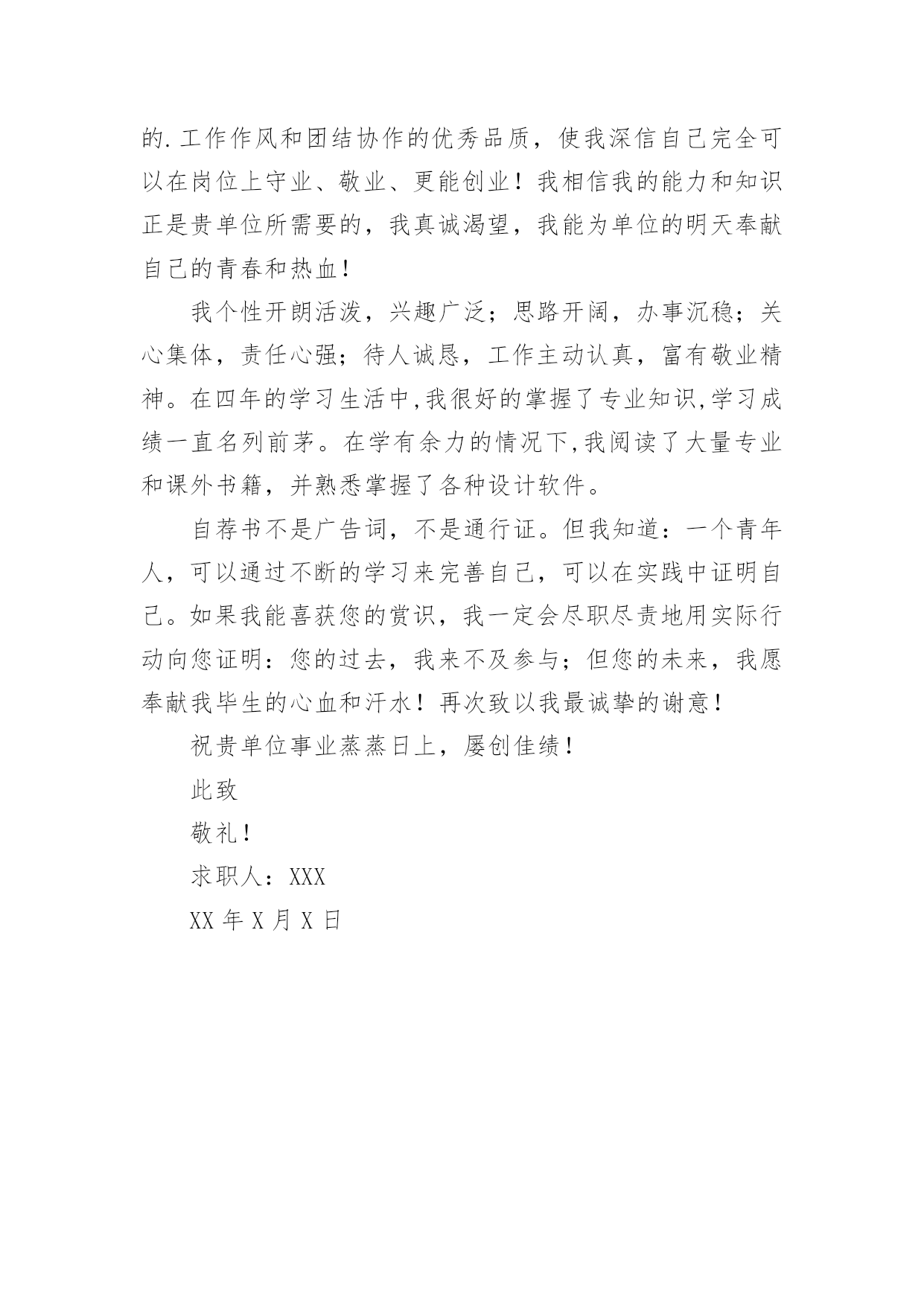 的.工作作风和团结协作的优秀品质，使我深信自己完全可以在岗位上守业、敬业、更能创业！我相信我的能力和知识正是贵单位所需要的，我真诚渴望，我能为单位的明天奉献自己的青春和热血！

我个性开朗活泼，兴趣广泛；思路开阔，办事沉稳；关心集体，责任心强；待人诚恳，工作主动认真，富有敬业精神。在四年的学习生活中,我很好的掌握了专业知识,学习成绩一直名列前茅。在学有余力的情况下,我阅读了大量专业和课外书籍，并熟悉掌握了各种设计软件。

自荐书不是广告词，不是通行证。但我知道：一个青年人，可以通过不断的学习来完善自己，可以在实践中证明自己。如果我能喜获您的赏识，我一定会尽职尽责地用实际行动向您证明：您的过去，我来不及参与；但您的未来，我愿奉献我毕生的心血和汗水！再次致以我最诚挚的谢意！

祝贵单位事业蒸蒸日上，屡创佳绩！

此致

敬礼！

求职人：XXX

XX 年 X 月 X 日